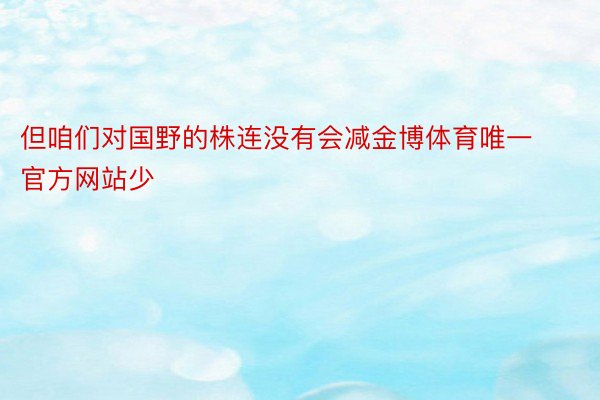 但咱们对国野的株连没有会减金博体育唯一官方网站少